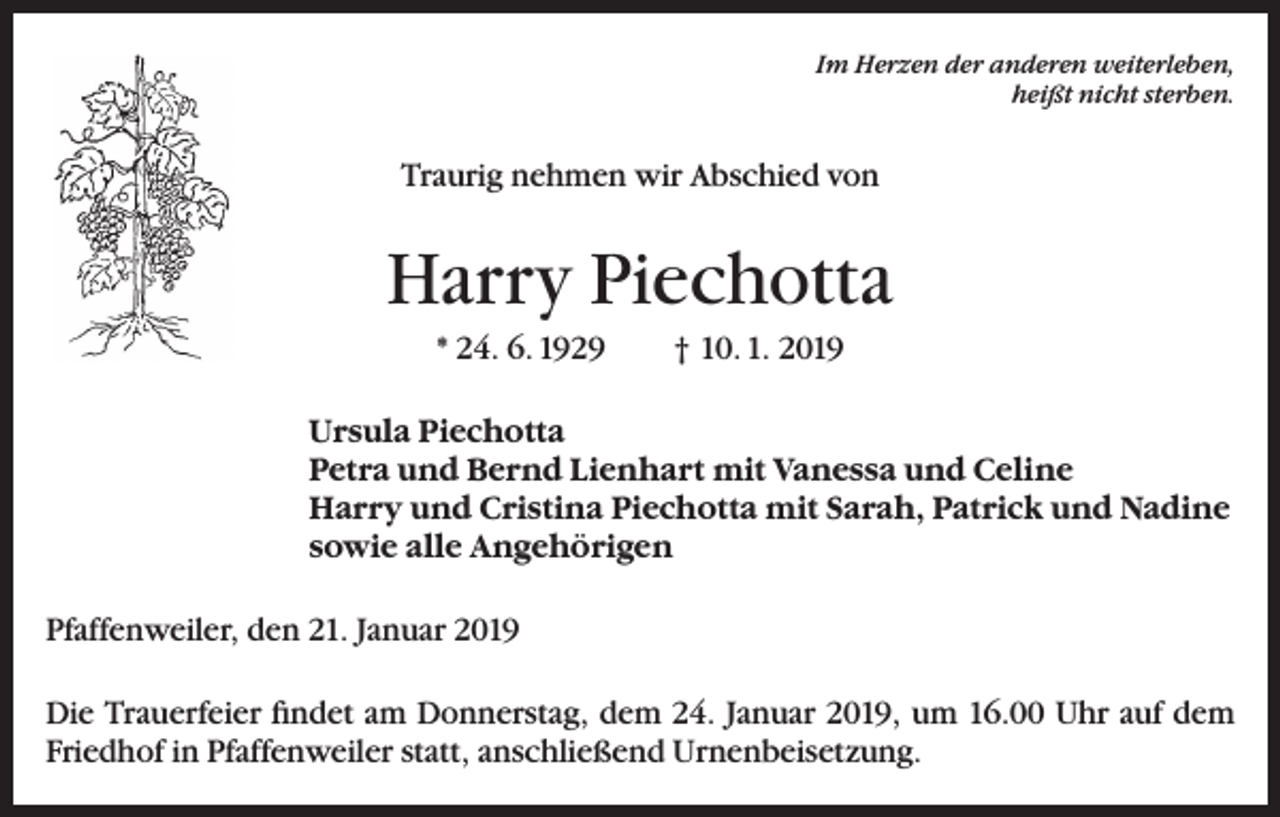 Im Herzen der anderen weiterleben,
heißt nicht sterben.

Traurig nehmen wir Abschied von

Harry Piechotta

* 24. 6. 1929 † 10. 1. 2019

Ursula Piechotta
Petra und Bernd Lienhart mit Vanessa und Celine
Harry und Cristina Piechotta mit Sarah, Patrick und Nadine
sowie alle Angehörigen

Pfaffenweiler, den 21. Januar 2019

Die Trauerfeier findet am Donnerstag, dem 24. Januar 2019, um 16.00 Uhr auf dem Friedhof in Pfaffenweiler statt, anschließend Urnenbeisetzung.